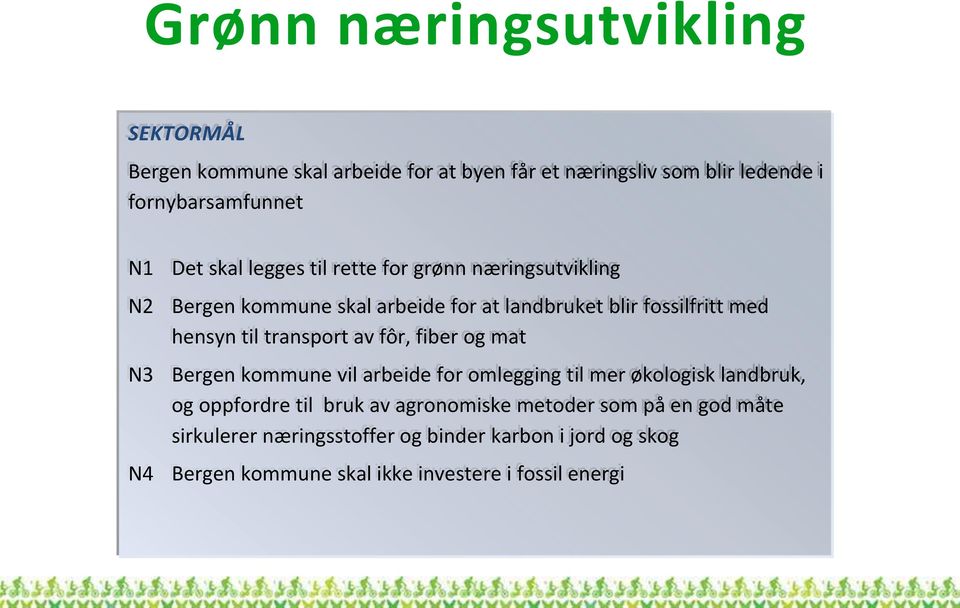 Grønn næringsutvikling

SEKTORMÅL

Bergen kommune skal arbeide for at byen får et næringsliv som blir ledende i fornybarsamfunnet

N1 Det skal legges til rette for grønn næringsutvikling

N2 Bergen kommune skal arbeide for at landbruket blir fossilfritt med hensyn til transport av fôr, fiber og mat

N3 Bergen kommune vil arbeide for omlegging til mer økologisk landbruk, og oppfordre til bruk av agronomiske metoder som på en god måte sirkulerer næringsstoffer og binder karbon i jord og skog

N4 Bergen kommune skal ikke investere i fossil energi